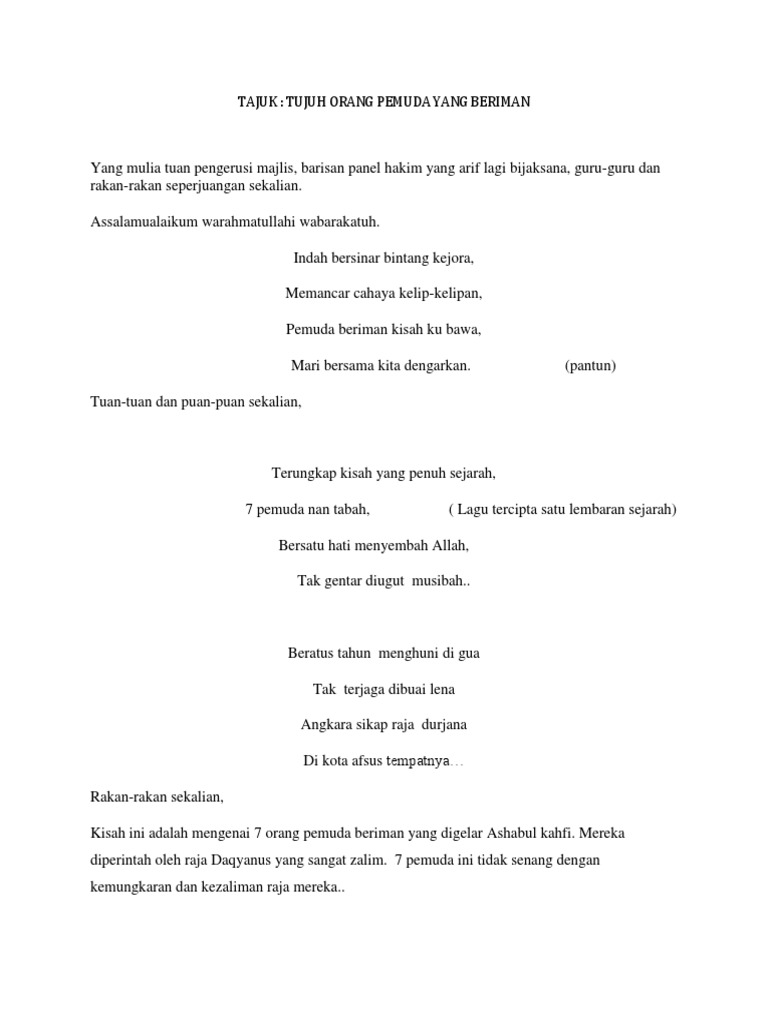 TAJUK : TUJUH ORANG PEMUDA YANG BERIMAN

Yang mulia tuan pengerusi majlis, barisan panel hakim yang arif lagi bijaksana, guru-guru dan rakan-rakan seperjuangan sekalian.

Assalamualaikum warahmatullahi wabarakatuh.

Indah bersinar bintang kejora,

Memancar cahaya kelip-kelipan,

Pemuda beriman kisah ku bawa,

Mari bersama kita dengarkan. (pantun)

Tuan-tuan dan puan-puan sekalian,

Terungkap kisah yang penuh sejarah,

7 pemuda nan tabah, ( Lagu tercipta satu lembaran sejarah)

Bersatu hati menyembah Allah,

Tak gentar diugut musibah..

Beratus tahun menghuni di gua

Tak terjaga dibuai lena

Angkara sikap raja durjana

Di kota afsus tempatnya…

Rakan-rakan sekalian,

Kisah ini adalah mengenai 7 orang pemuda beriman yang digelar Ashabul kahfi. Mereka diperintah oleh raja Daqyanus yang sangat zalim. 7 pemuda ini tidak senang dengan kemungkaran dan kezaliman raja mereka..